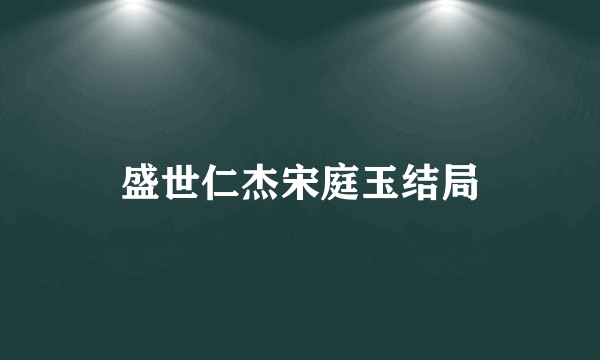 盛世仁杰宋庭玉结局